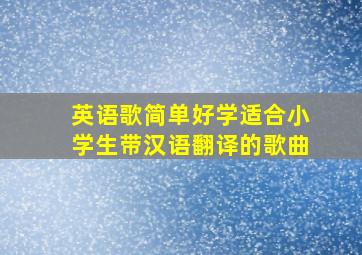 英语歌简单好学适合小学生带汉语翻译的歌曲